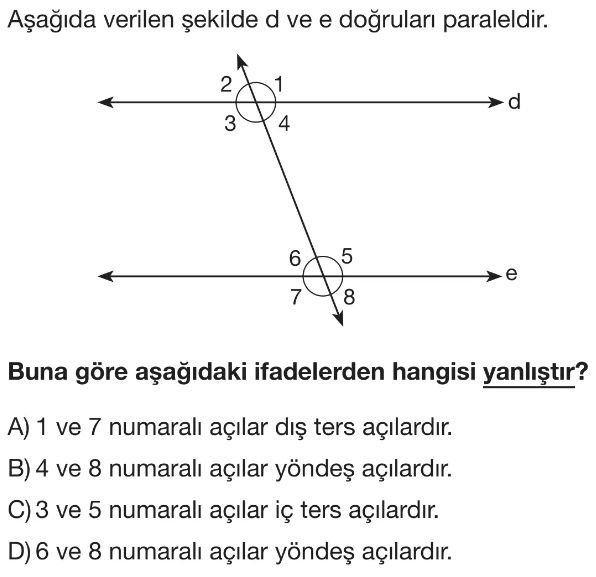 Aşağıda verilen şekilde d ve e doğruları paraleldir.

2 1 d
3 4

6 5 e
7 8

Buna göre aşağıdaki ifadelerden hangisi yanlıştır?

A) 1 ve 7 numaralı açılar dış ters açılardır.

B) 4 ve 8 numaralı açılar yöndeş açılardır.

C) 3 ve 5 numaralı açılar iç ters açılardır.

D) 6 ve 8 numaralı açılar yöndeş açılardır.